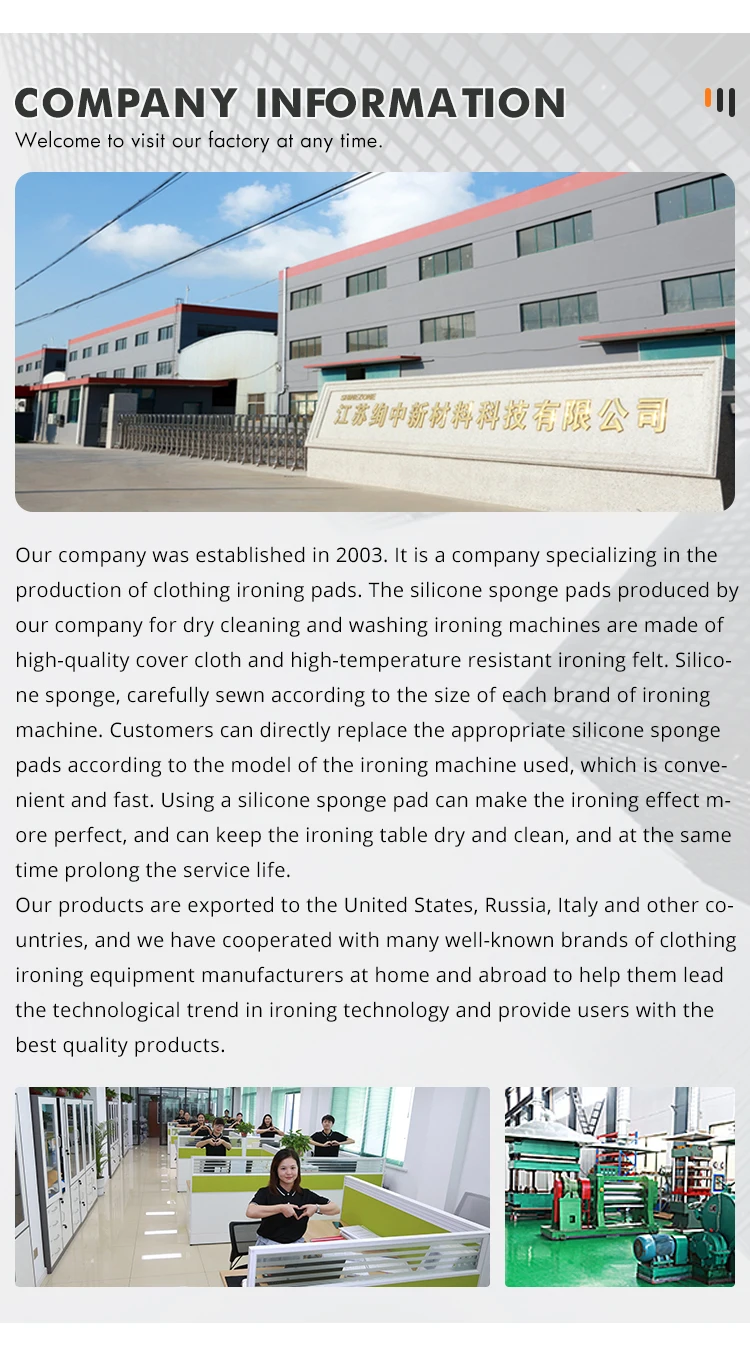 COMPANY INFORMATION

Welcome to visit our factory at any time.

江苏绚中新材料科技有限公司

Our company was established in 2003. It is a company specializing in the production of clothing ironing pads. The silicone sponge pads produced by our company for dry cleaning and washing ironing machines are made of high-quality cover cloth and high-temperature resistant ironing felt. Silicone sponge, carefully sewn according to the size of each brand of ironing machine. Customers can directly replace the appropriate silicone sponge pads according to the model of the ironing machine used, which is convenient and fast. Using a silicone sponge pad can make the ironing effect more perfect, and can keep the ironing table dry and clean, and at the same time prolong the service life.
Our products are exported to the United States, Russia, Italy and other countries, and we have cooperated with many well-known brands of clothing ironing equipment manufacturers at home and abroad to help them lead the technological trend in ironing technology and provide users with the best quality products.